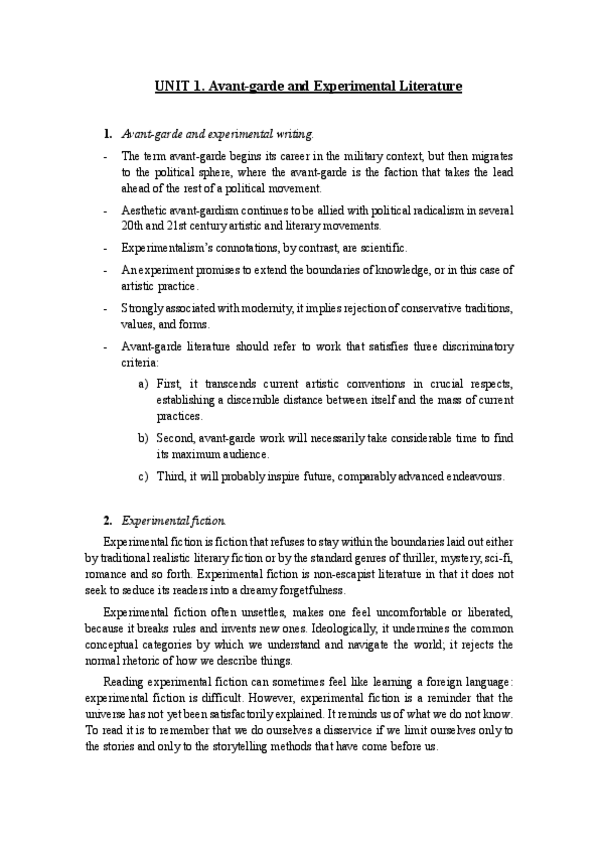 UNIT 1. Avant-garde and Experimental Literature

1. Avant-garde and experimental writing.

- The term avant-garde begins its career in the military context, but then migrates to the political sphere, where the avant-garde is the faction that takes the lead ahead of the rest of a political movement.
- Aesthetic avant-gardism continues to be allied with political radicalism in several 20th and 21st century artistic and literary movements.
- Experimentalism's connotations, by contrast, are scientific.
- An experiment promises to extend the boundaries of knowledge, or in this case of artistic practice.
- Strongly associated with modernity, it implies rejection of conservative traditions, values, and forms.
- Avant-garde literature should refer to work that satisfies three discriminatory criteria:
a) First, it transcends current artistic conventions in crucial respects, establishing a discernible distance between itself and the mass of current practices.
b) Second, avant-garde work will necessarily take considerable time to find its maximum audience.
c) Third, it will probably inspire future, comparably advanced endeavours.

2. Experimental fiction.

Experimental fiction is fiction that refuses to stay within the boundaries laid out either by traditional realistic literary fiction or by the standard genres of thriller, mystery, sci-fi, romance and so forth. Experimental fiction is non-escapist literature in that it does not seek to seduce its readers into a dreamy forgetfulness.

Experimental fiction often unsettles, makes one feel uncomfortable or liberated, because it breaks rules and invents new ones. Ideologically, it undermines the common conceptual categories by which we understand and navigate the world; it rejects the normal rhetoric of how we describe things.

Reading experimental fiction can sometimes feel like learning a foreign language: experimental fiction is difficult. However, experimental fiction is a reminder that the universe has not yet been satisfactorily explained. It reminds us of what we do not know. To read it is to remember that we do ourselves a disservice if we limit ourselves only to the stories and only to the storytelling methods that have come before us.